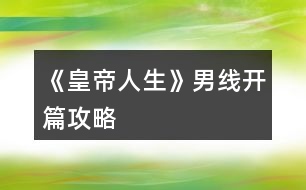 《皇帝人生》男线开篇攻略